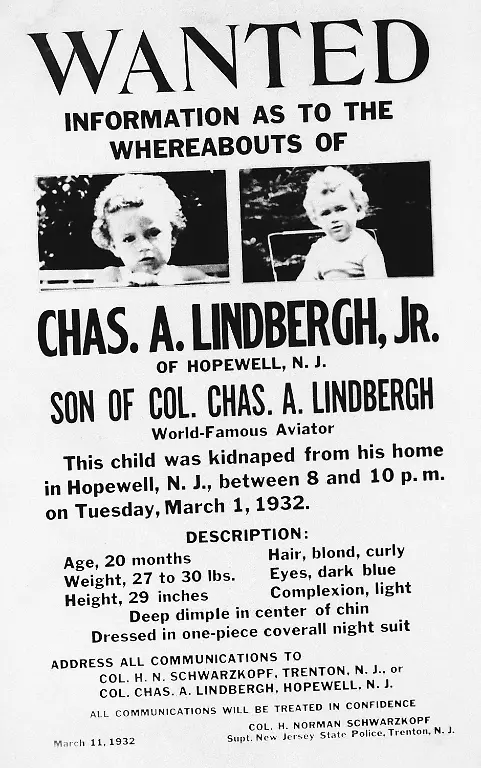 WANTED

INFORMATION AS TO THE WHEREABOUTS OF

CHAS. A. LINDBERGH, JR.

OF HOPEWELL, N. J.

SON OF COL. CHAS. A. LINDBERGH

World-Famous Aviator

This child was kidnaped from his home in Hopewell, N. J., between 8 and 10 p. m. on Tuesday, March 1, 1932.

DESCRIPTION:

Age, 20 months
Weight, 27 to 30 lbs.
Height, 29 inches

Hair, blond, curly
Eyes, dark blue
Complexion, light

Deep dimple in center of chin
Dressed in one-piece coverall night suit

ADDRESS ALL COMMUNICATIONS TO
COL. H. N. SCHWARZKOPF, TRENTON, N. J., or
COL. CHAS. A. LINDBERGH, HOPEWELL, N. J.

ALL COMMUNICATIONS WILL BE TREATED IN CONFIDENCE

March 11, 1932

COL. H. NORMAN SCHWARZKOPF
Supt. New Jersey State Police, Trenton, N. J.